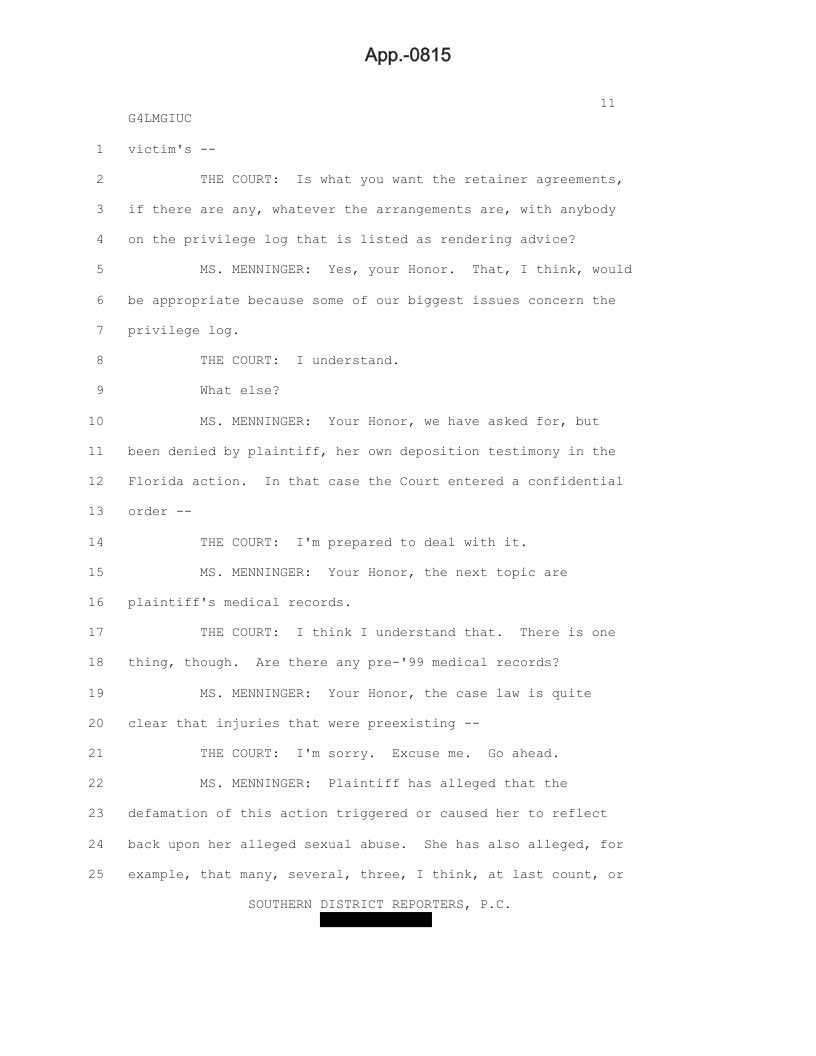 App.-0815

11

G4LMGIUC

1 victim's --

2 THE COURT: Is what you want the retainer agreements,

3 if there are any, whatever the arrangements are, with anybody

4 on the privilege log that is listed as rendering advice?

5 MS. MENNINGER: Yes, your Honor. That, I think, would

6 be appropriate because some of our biggest issues concern the

7 privilege log.

8 THE COURT: I understand.

9 What else?

10 MS. MENNINGER: Your Honor, we have asked for, but

11 been denied by plaintiff, her own deposition testimony in the

12 Florida action. In that case the Court entered a confidential

13 order --

14 THE COURT: I'm prepared to deal with it.

15 MS. MENNINGER: Your Honor, the next topic are

16 plaintiff's medical records.

17 THE COURT: I think I understand that. There is one

18 thing, though. Are there any pre-'99 medical records?

19 MS. MENNINGER: Your Honor, the case law is quite

20 clear that injuries that were preexisting --

21 THE COURT: I'm sorry. Excuse me. Go ahead.

22 MS. MENNINGER: Plaintiff has alleged that the

23 defamation of this action triggered or caused her to reflect

24 back upon her alleged sexual abuse. She has also alleged, for

25 example, that many, several, three, I think, at last count, or

SOUTHERN DISTRICT REPORTERS, P.C.